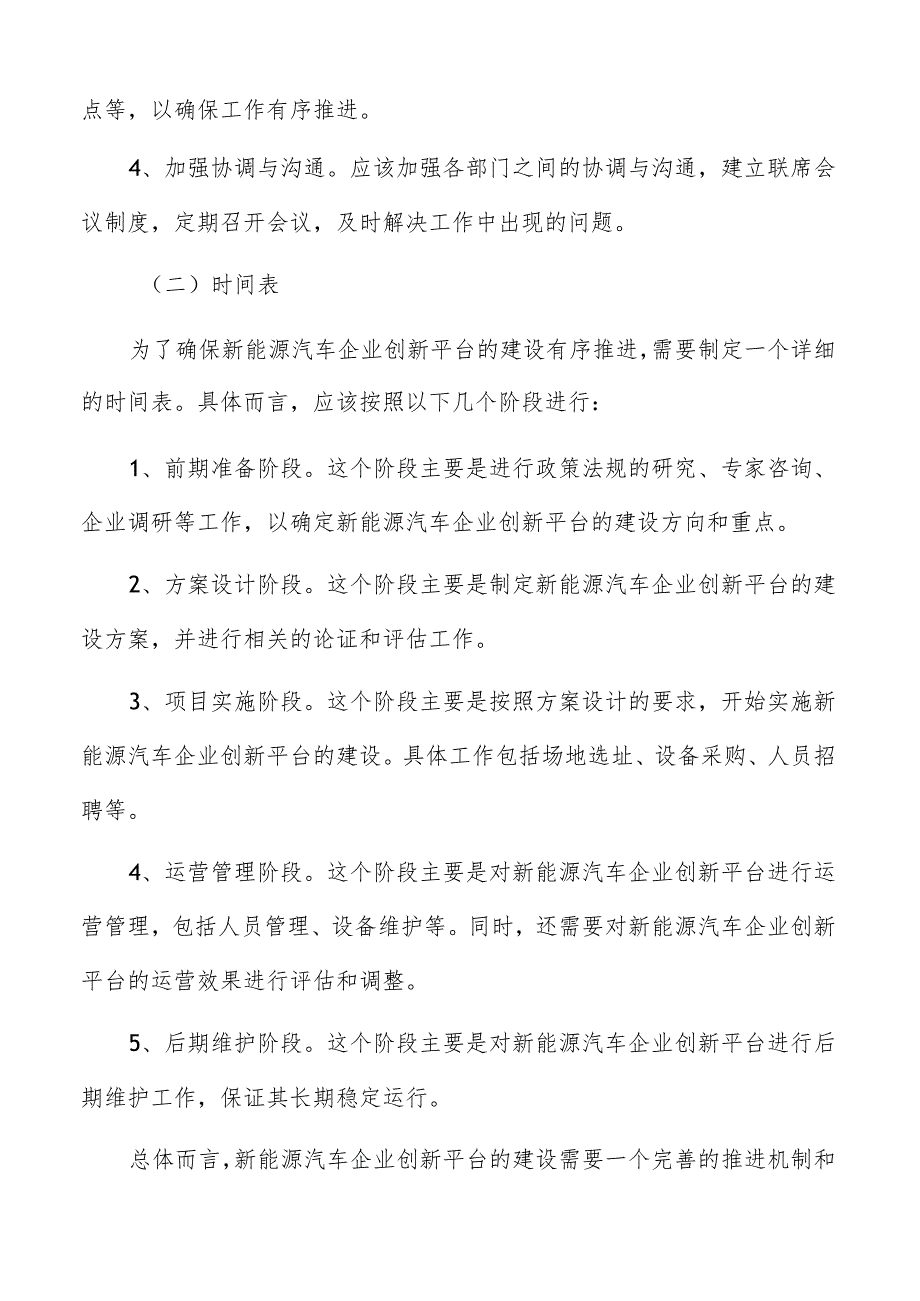 点等，以确保工作有序推进。

4、加强协调与沟通。应该加强各部门之间的协调与沟通，建立联席会议制度，定期召开会议，及时解决工作中出现的问题。

（二）时间表

为了确保新能源汽车企业创新平台的建设有序推进，需要制定一个详细的时间表。具体而言，应该按照以下几个阶段进行：

1、前期准备阶段。这个阶段主要是进行政策法规的研究、专家咨询、企业调研等工作，以确定新能源汽车企业创新平台的建设方向和重点。

2、方案设计阶段。这个阶段主要是制定新能源汽车企业创新平台的建设方案，并进行相关的论证和评估工作。

3、项目实施阶段。这个阶段主要是按照方案设计的要求，开始实施新能源汽车企业创新平台的建设。具体工作包括场地选址、设备采购、人员招聘等。

4、运营管理阶段。这个阶段主要是对新能源汽车企业创新平台进行运营管理，包括人员管理、设备维护等。同时，还需要对新能源汽车企业创新平台的运营效果进行评估和调整。

5、后期维护阶段。这个阶段主要是对新能源汽车企业创新平台进行后期维护工作，保证其长期稳定运行。

总体而言，新能源汽车企业创新平台的建设需要一个完善的推进机制和